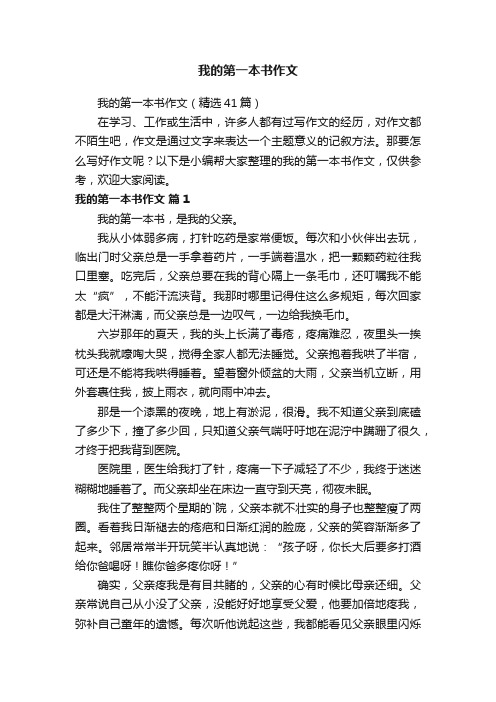 我的第一本书作文

我的第一本书作文（精选41篇）

在学习、工作或生活中，许多人都有过写作文的经历，对作文都不陌生吧，作文是通过文字来表达一个主题意义的记叙方法。那要怎么写好作文呢？以下是小编帮大家整理的我的第一本书作文，仅供参考，欢迎大家阅读。

我的第一本书作文 篇1

我的第一本书，是我的父亲。

我从小体弱多病，打针吃药是家常便饭。每次和小伙伴出去玩，临出门时父亲总是一手拿着药片，一手端着温水，把一颗颗药粒往我口里塞。吃完后，父亲总要在我的背心隔上一条毛巾，还叮嘱我不能太“疯”，不能汗流浃背。我那时哪里记得住这么多规矩，每次回家都是大汗淋漓，而父亲总是一边叹气，一边给我换毛巾。

六岁那年的夏天，我的头上长满了毒疮，疼痛难忍，夜里头一挨枕头我就嚎啕大哭，搅得全家人都无法睡觉。父亲抱着我哄了半宿，可还是不能将我哄得睡着。望着窗外倾盆的大雨，父亲当机立断，用外套裹住我，披上雨衣，就向雨中冲去。

那是一个漆黑的夜晚，地上有淤泥，很滑。我不知道父亲到底磕了多少下，撞了多少回，只知道父亲气喘吁吁地在泥泞中蹒跚了很久，才终于把我背到医院。

医院里，医生给我打了针，疼痛一下子减轻了不少，我终于迷迷糊糊地睡着了。而父亲却坐在床边一直守到天亮，彻夜未眠。

我住了整整两个星期的`院，父亲本就不壮实的身子也整整瘦了两圈。看着我日渐褪去的疮疤和日渐红润的脸庞，父亲的笑容渐渐多了起来。邻居常常半开玩笑半认真地说：“孩子呀，你长大后要多打酒给你爸喝呀！瞧你爸多疼你呀！”

确实，父亲疼我是有目共睹的，父亲的心有时候比母亲还细。父亲常说自己从小没了父亲，没能好好地享受父爱，他要加倍地疼我，弥补自己童年的遗憾。每次听他说起这些，我都能看见父亲眼里闪烁